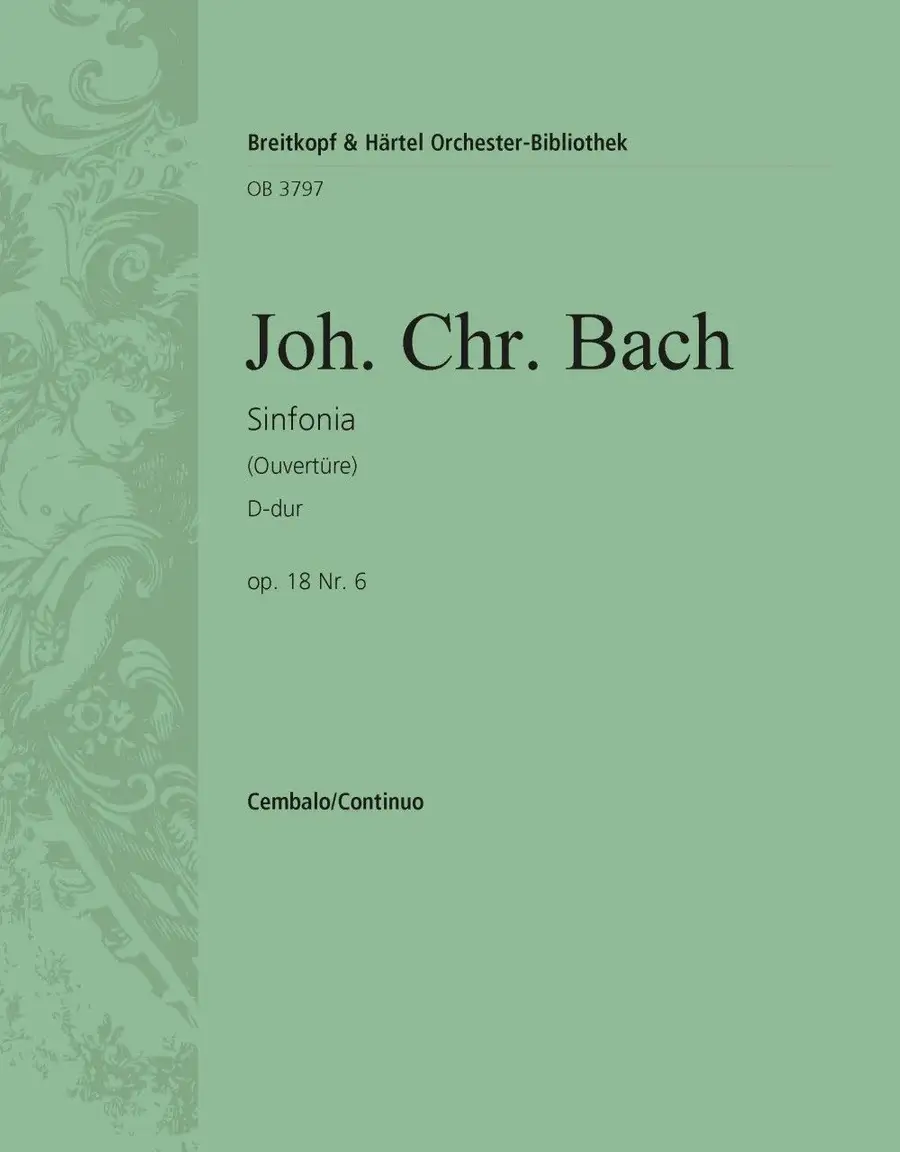 Breitkopf & Härtel Orchester-Bibliothek

OB 3797

Joh. Chr. Bach

Sinfonia

(Ouvertüre)

D-dur

op. 18 Nr. 6

Cembalo/Continuo